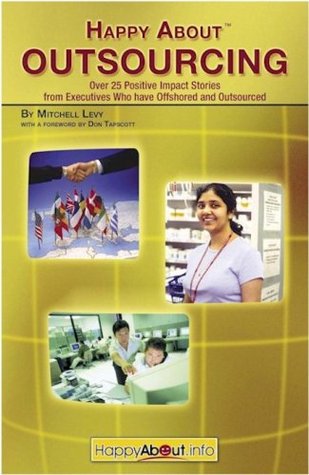 HAPPY ABOUT™
OUTSOURCING

Over 25 Positive Impact Stories from Executives Who have Offshored and Outsourced

BY MITCHELL LEVY
WITH A FOREWORD BY DON TAPSCOTT

HappyAbout.info